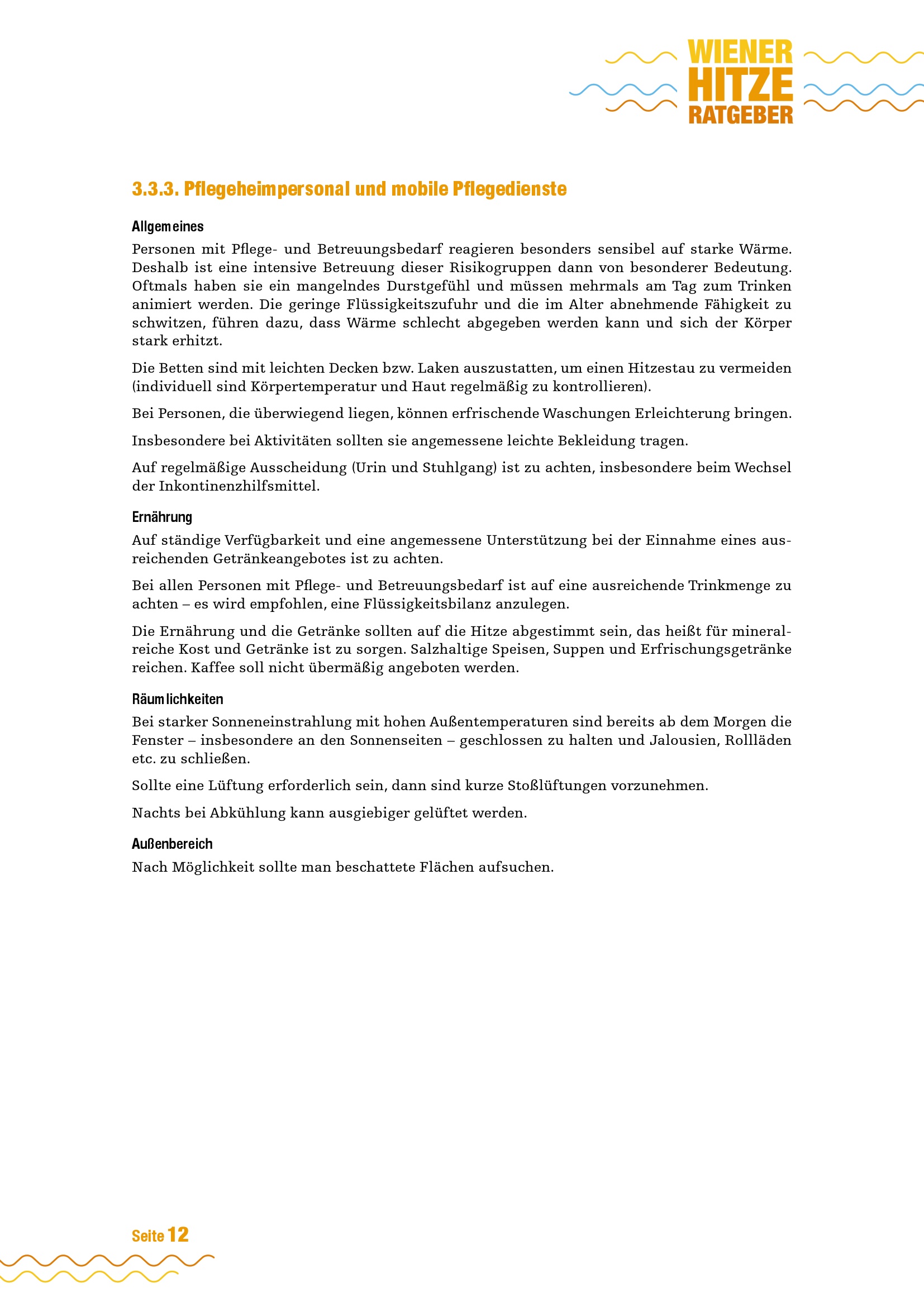 WIENER
HITZE
RATGEBER

3.3.3. Pflegeheimpersonal und mobile Pflegedienste

Allgemeines

Personen mit Pflege- und Betreuungsbedarf reagieren besonders sensibel auf starke Wärme. Deshalb ist eine intensive Betreuung dieser Risikogruppen dann von besonderer Bedeutung. Oftmals haben sie ein mangelndes Durstgefühl und müssen mehrmals am Tag zum Trinken animiert werden. Die geringe Flüssigkeitszufuhr und die im Alter abnehmende Fähigkeit zu schwitzen, führen dazu, dass Wärme schlecht abgegeben werden kann und sich der Körper stark erhitzt.

Die Betten sind mit leichten Decken bzw. Laken auszustatten, um einen Hitzestau zu vermeiden (individuell sind Körpertemperatur und Haut regelmäßig zu kontrollieren).

Bei Personen, die überwiegend liegen, können erfrischende Waschungen Erleichterung bringen.

Insbesondere bei Aktivitäten sollten sie angemessene leichte Bekleidung tragen.

Auf regelmäßige Ausscheidung (Urin und Stuhlgang) ist zu achten, insbesondere beim Wechsel der Inkontinenzhilfsmittel.

Ernährung

Auf ständige Verfügbarkeit und eine angemessene Unterstützung bei der Einnahme eines ausreichenden Getränkeangebotes ist zu achten.

Bei allen Personen mit Pflege- und Betreuungsbedarf ist auf eine ausreichende Trinkmenge zu achten – es wird empfohlen, eine Flüssigkeitsbilanz anzulegen.

Die Ernährung und die Getränke sollten auf die Hitze abgestimmt sein, das heißt für mineralreiche Kost und Getränke ist zu sorgen. Salzhaltige Speisen, Suppen und Erfrischungsgetränke reichen. Kaffee soll nicht übermäßig angeboten werden.

Räumlichkeiten

Bei starker Sonneneinstrahlung mit hohen Außentemperaturen sind bereits ab dem Morgen die Fenster – insbesondere an den Sonnenseiten – geschlossen zu halten und Jalousien, Rollläden etc. zu schließen.

Sollte eine Lüftung erforderlich sein, dann sind kurze Stoßlüftungen vorzunehmen.

Nachts bei Abkühlung kann ausgiebiger gelüftet werden.

Außenbereich

Nach Möglichkeit sollte man beschattete Flächen aufsuchen.

Seite 12